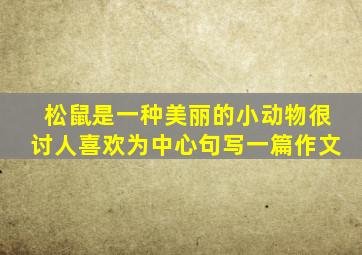 松鼠是一种美丽的小动物很讨人喜欢为中心句写一篇作文